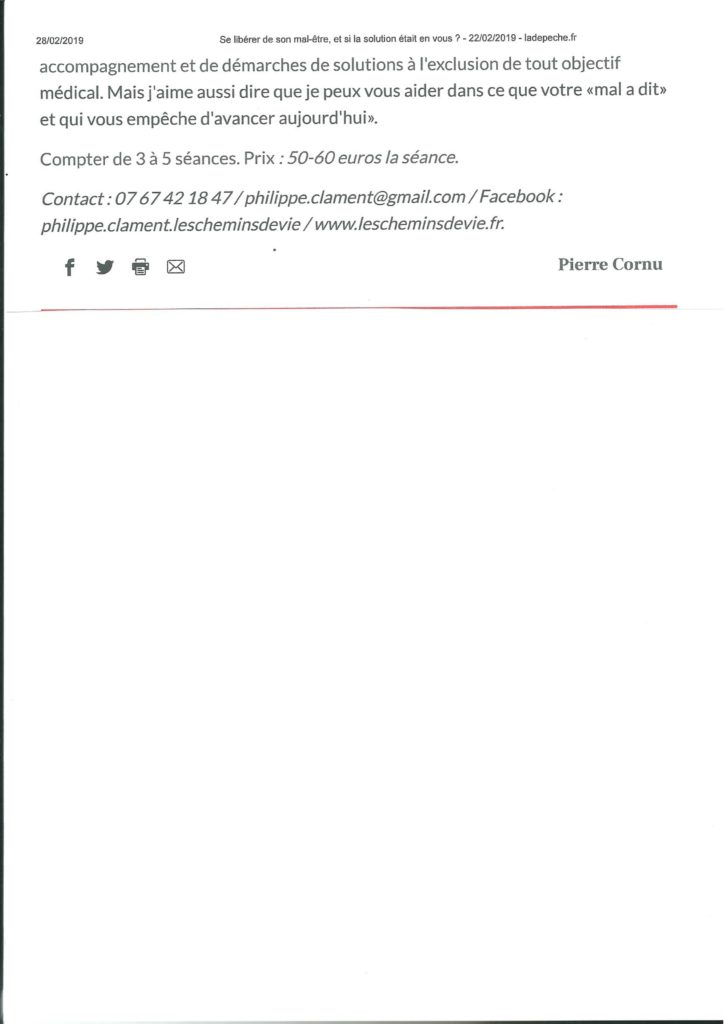 28/02/2019 Se libérer de son mal-être, et si la solution était en vous ? - 22/02/2019 - ladepeche.fr

accompagnement et de démarches de solutions à l'exclusion de tout objectif médical. Mais j'aime aussi dire que je peux vous aider dans ce que votre «mal a dit» et qui vous empêche d'avancer aujourd'hui».

Compter de 3 à 5 séances. Prix : 50-60 euros la séance.

Contact : 07 67 42 18 47 / philippe.clament@gmail.com / Facebook : philippe.clament.lescheminsdevie / www.lescheminsdevie.fr.

Pierre Cornu